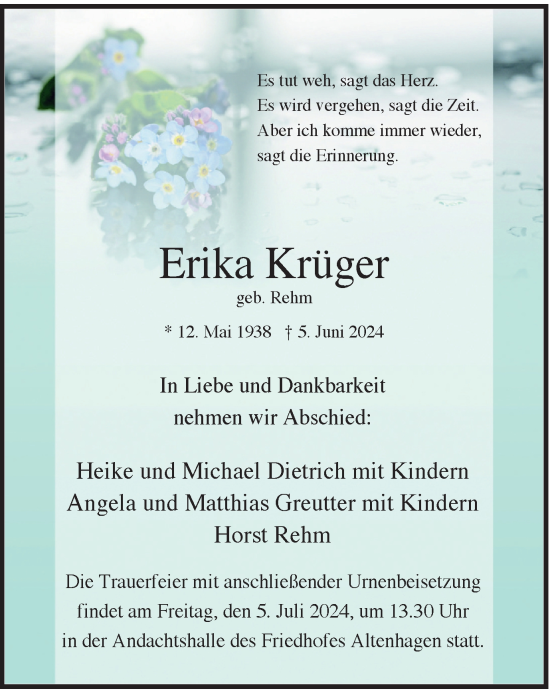 Es tut weh, sagt das Herz.
Es wird vergehen, sagt die Zeit.
Aber ich komme immer wieder,
sagt die Erinnerung.

Erika Krüger
geb. Rehm

* 12. Mai 1938 † 5. Juni 2024

In Liebe und Dankbarkeit
nehmen wir Abschied:

Heike und Michael Dietrich mit Kindern
Angela und Matthias Greutter mit Kindern
Horst Rehm

Die Trauerfeier mit anschließender Urnenbeisetzung findet am Freitag, den 5. Juli 2024, um 13.30 Uhr in der Andachtshalle des Friedhofes Altenhagen statt.